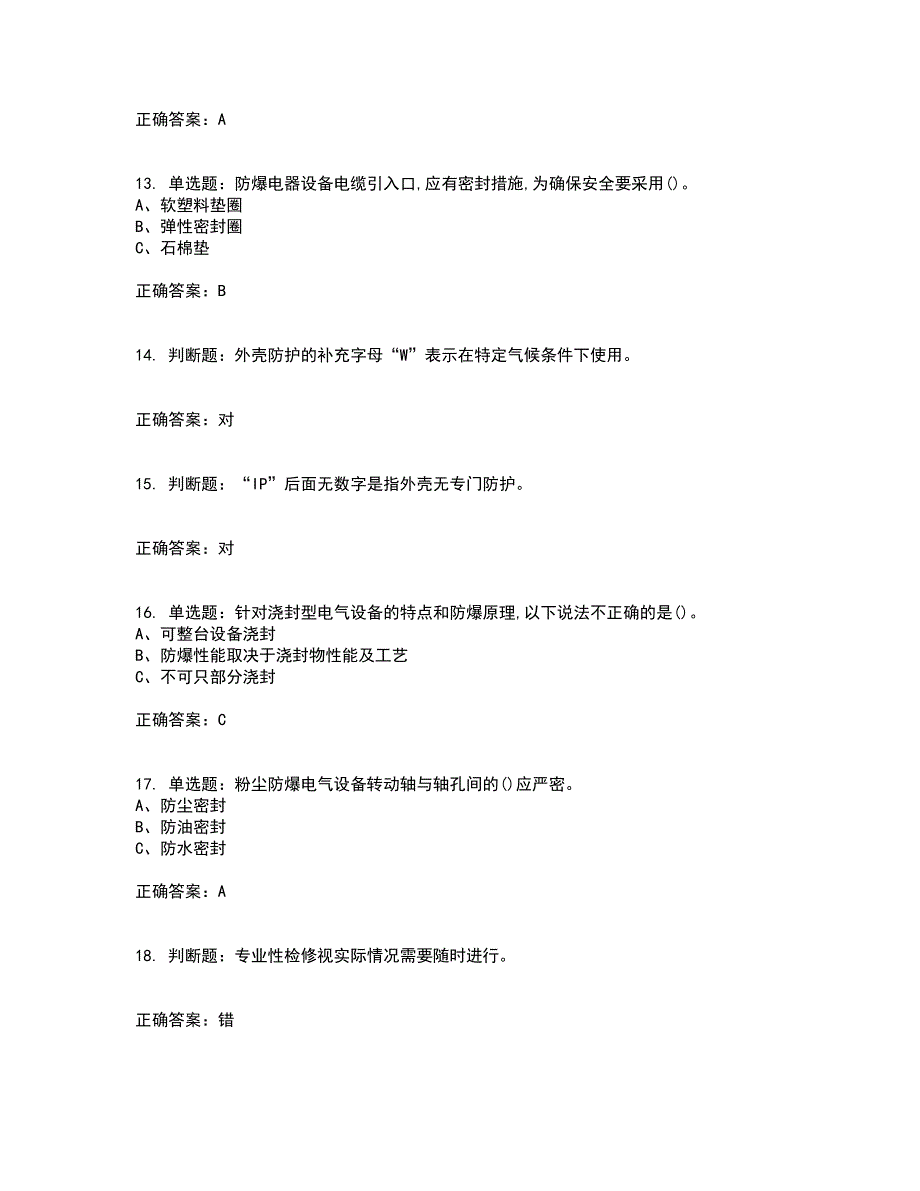 正确答案：A

13. 单选题：防爆电器设备电缆引入口,应有密封措施,为确保安全要采用()。
A、软塑料垫圈
B、弹性密封圈
C、石棉垫

正确答案：B

14. 判断题：外壳防护的补充字母“W”表示在特定气候条件下使用。

正确答案：对

15. 判断题：“IP”后面无数字是指外壳无专门防护。

正确答案：对

16. 单选题：针对浇封型电气设备的特点和防爆原理,以下说法不正确的是()。
A、可整台设备浇封
B、防爆性能取决于浇封物性能及工艺
C、不可只部分浇封

正确答案：C

17. 单选题：粉尘防爆电气设备转动轴与轴孔间的()应严密。
A、防尘密封
B、防油密封
C、防水密封

正确答案：A

18. 判断题：专业性检修视实际情况需要随时进行。

正确答案：错